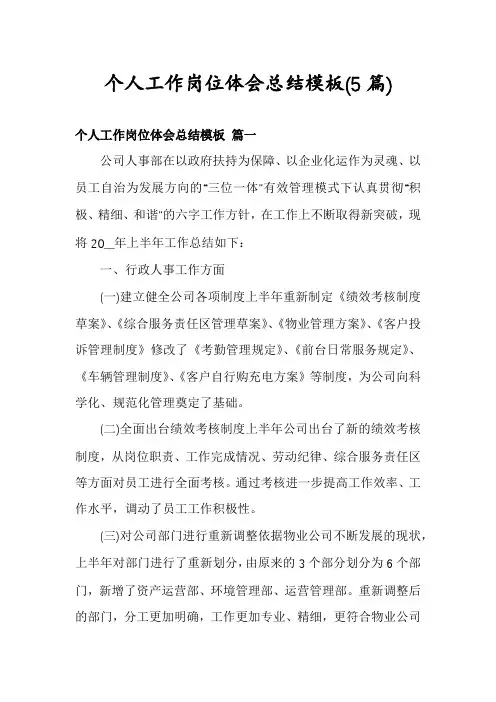 个人工作岗位体会总结模板(5 篇)

个人工作岗位体会总结模板 篇一

公司人事部在以政府扶持为保障、以企业化运作为灵魂、以员工自治为发展方向的"三位一体"有效管理模式下认真贯彻"积极、精细、和谐"的六字工作方针，在工作上不断取得新突破，现将 20__年上半年工作总结如下：

一、行政人事工作方面

(一)建立健全公司各项制度上半年重新制定《绩效考核制度草案》、《综合服务责任区管理草案》、《物业管理方案》、《客户投诉管理制度》修改了《考勤管理规定》、《前台日常服务规定》、《车辆管理制度》、《客户自行购充电方案》等制度，为公司向科学化、规范化管理奠定了基础。

(二)全面出台绩效考核制度上半年公司出台了新的绩效考核制度，从岗位职责、工作完成情况、劳动纪律、综合服务责任区等方面对员工进行全面考核。通过考核进一步提高工作效率、工作水平，调动了员工工作积极性。

(三)对公司部门进行重新调整依据物业公司不断发展的现状，上半年对部门进行了重新划分，由原来的 3 个部分划分为 6 个部门，新增了资产运营部、环境管理部、运营管理部。重新调整后的部门，分工更加明确，工作更加专业、精细，更符合物业公司